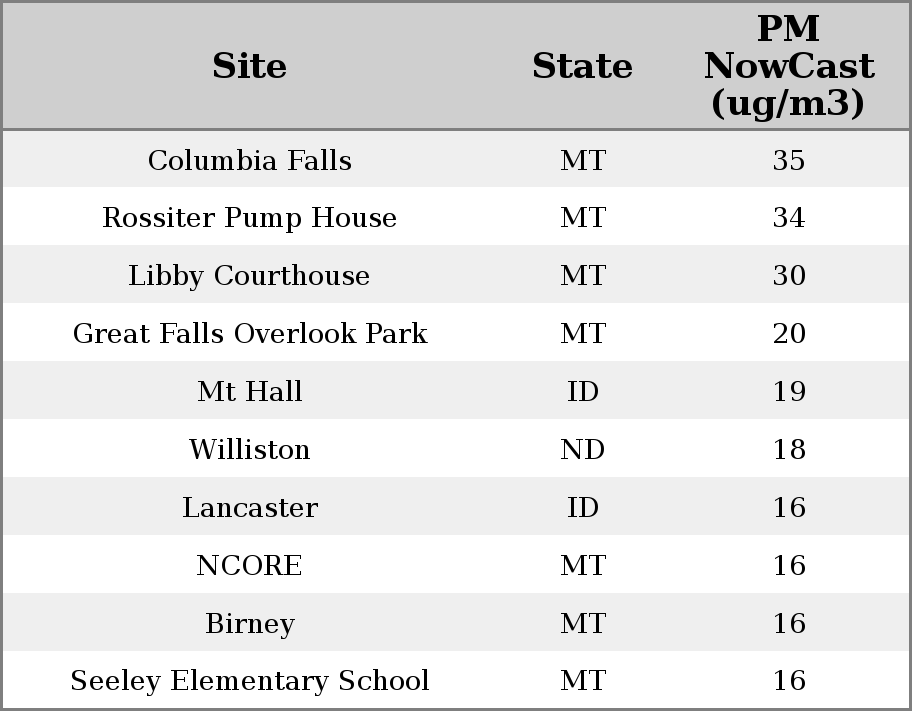 | Site | State | PM NowCast (ug/m3) |
|---|---|---|
| Columbia Falls | MT | 35 |
| Rossiter Pump House | MT | 34 |
| Libby Courthouse | MT | 30 |
| Great Falls Overlook Park | MT | 20 |
| Mt Hall | ID | 19 |
| Williston | ND | 18 |
| Lancaster | ID | 16 |
| NCORE | MT | 16 |
| Birney | MT | 16 |
| Seeley Elementary School | MT | 16 |